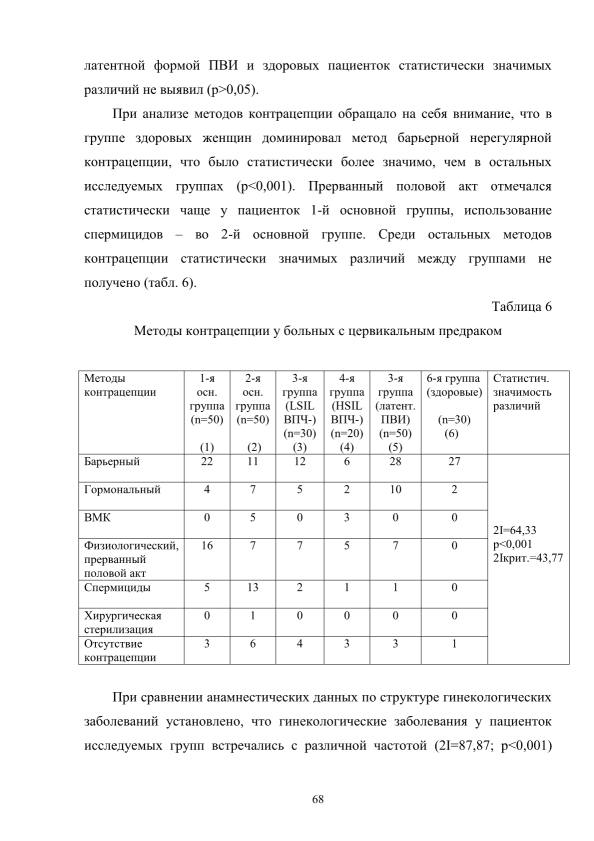 латентной формой ПВИ и здоровых пациенток статистически значимых различий не выявил (p>0,05).

При анализе методов контрацепции обращало на себя внимание, что в группе здоровых женщин доминировал метод барьерной нерегулярной контрацепции, что было статистически более значимо, чем в остальных исследуемых группах (p<0,001). Прерванный половой акт отмечался статистически чаще у пациенток 1-й основной группы, использование спермицидов – во 2-й основной группе. Среди остальных методов контрацепции статистически значимых различий между группами не получено (табл. 6).

Таблица 6

Методы контрацепции у больных с цервикальным предраком

| Методы контрацепции | 1-я осн. группа (n=50) (1) | 2-я осн. группа (n=50) (2) | 3-я группа (LSIL ВПЧ-) (n=30) (3) | 4-я группа (HSIL ВПЧ-) (n=20) (4) | 3-я группа (латент. ПВИ) (n=50) (5) | 6-я группа (здоровые) (n=30) (6) | Статистич. значимость различий |
|---|---|---|---|---|---|---|---|
| Барьерный | 22 | 11 | 12 | 6 | 28 | 27 | 2I=64,33 p<0,001 2Iкрит.=43,77 |
| Гормональный | 4 | 7 | 5 | 2 | 10 | 2 | |
| ВМК | 0 | 5 | 0 | 3 | 0 | 0 | |
| Физиологический, прерванный половой акт | 16 | 7 | 7 | 5 | 7 | 0 | |
| Спермициды | 5 | 13 | 2 | 1 | 1 | 0 | |
| Хирургическая стерилизация | 0 | 1 | 0 | 0 | 0 | 0 | |
| Отсутствие контрацепции | 3 | 6 | 4 | 3 | 3 | 1 | |

При сравнении анамнестических данных по структуре гинекологических заболеваний установлено, что гинекологические заболевания у пациенток исследуемых групп встречались с различной частотой (2I=87,87; p<0,001)

68